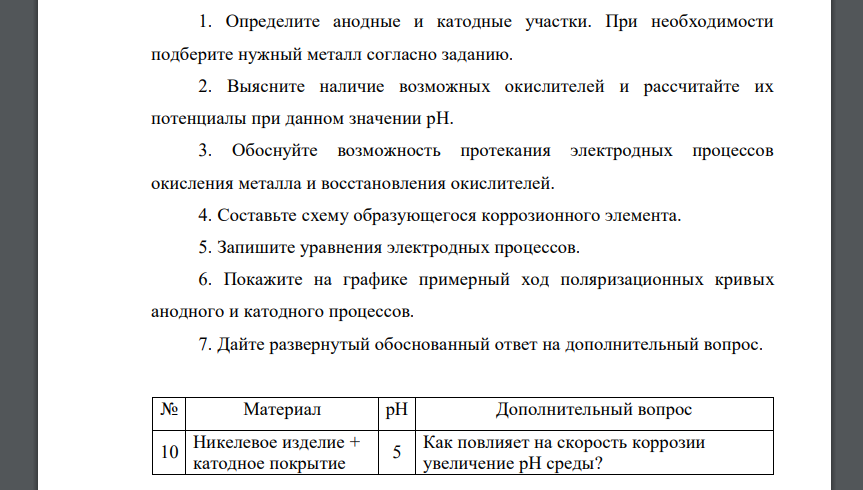 1. Определите анодные и катодные участки. При необходимости подберите нужный металл согласно заданию.

2. Выясните наличие возможных окислителей и рассчитайте их потенциалы при данном значении pH.

3. Обоснуйте возможность протекания электродных процессов окисления металла и восстановления окислителей.

4. Составьте схему образующегося коррозионного элемента.

5. Запишите уравнения электродных процессов.

6. Покажите на графике примерный ход поляризационных кривых анодного и катодного процессов.

7. Дайте развернутый обоснованный ответ на дополнительный вопрос.

| № | Материал | pH | Дополнительный вопрос |
|---|---|---|---|
| 10 | Никелевое изделие + катодное покрытие | 5 | Как повлияет на скорость коррозии увеличение pH среды? |